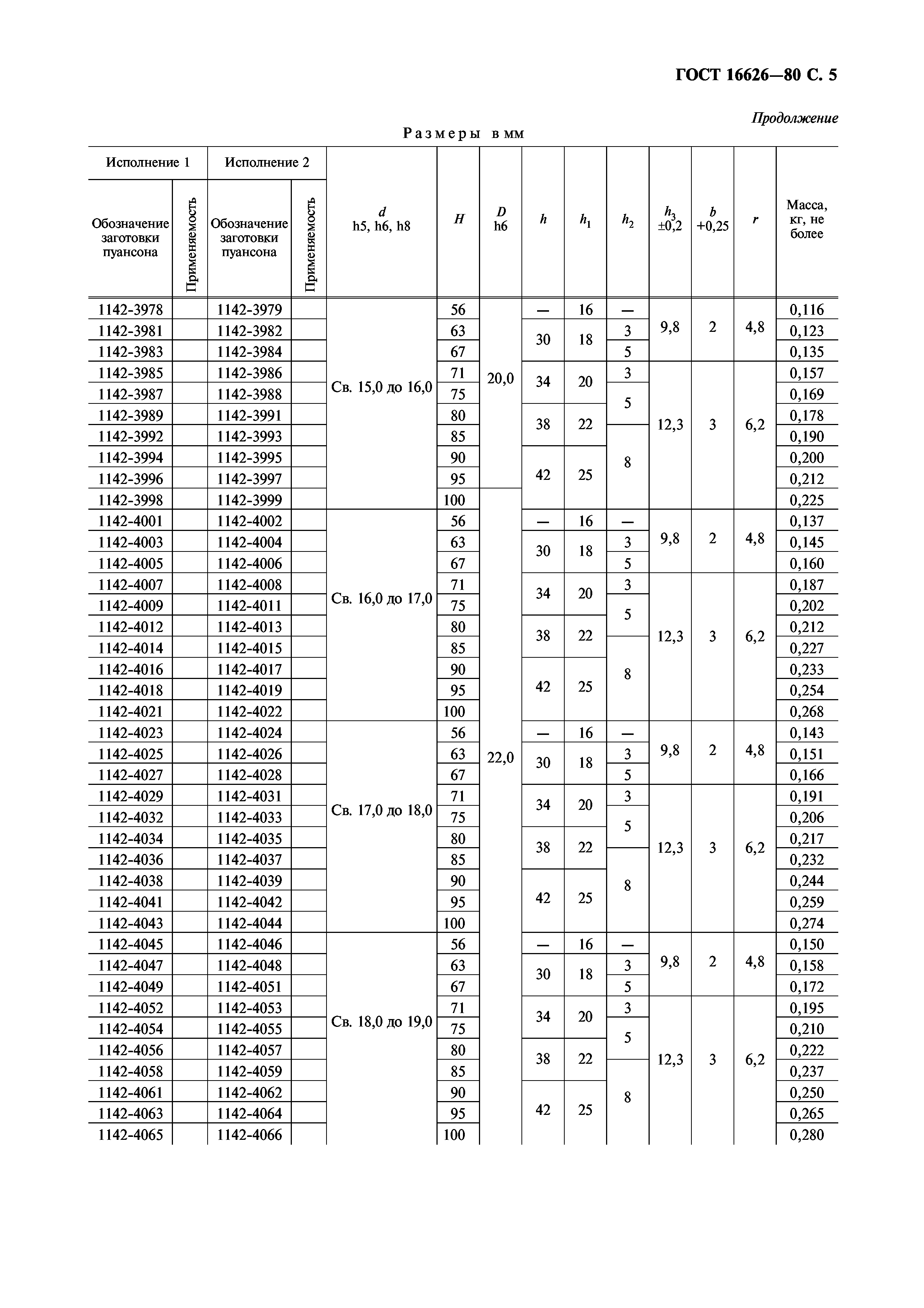 ГОСТ 16626—80 С. 5

Продолжение

Размеры в мм

| Исполнение 1 Обозначение заготовки пуансона | Исполнение 1 Применяемость | Исполнение 2 Обозначение заготовки пуансона | Исполнение 2 Применяемость | $d$ h5, h6, h8 | $H$ | $D$ h6 | $h$ | $h_1$ | $h_2$ | $h_3$ ±0,2 | $b$ +0,25 | $r$ | Масса, кг, не более |
|---|---|---|---|---|---|---|---|---|---|---|---|---|---|
| 1142-3978 | | 1142-3979 | | Св. 15,0 до 16,0 | 56 | 20,0 | — | 16 | — | 9,8 | 2 | 4,8 | 0,116 |
| 1142-3981 | | 1142-3982 | | | 63 | | 30 | 18 | 3 | | | | 0,123 |
| 1142-3983 | | 1142-3984 | | | 67 | | | | 5 | | | | 0,135 |
| 1142-3985 | | 1142-3986 | | | 71 | | 34 | 20 | 3 | 12,3 | 3 | 6,2 | 0,157 |
| 1142-3987 | | 1142-3988 | | | 75 | | | | 5 | | | | 0,169 |
| 1142-3989 | | 1142-3991 | | | 80 | | 38 | 22 | | | | | 0,178 |
| 1142-3992 | | 1142-3993 | | | 85 | | | | 8 | | | | 0,190 |
| 1142-3994 | | 1142-3995 | | | 90 | | 42 | 25 | | | | | 0,200 |
| 1142-3996 | | 1142-3997 | | | 95 | | | | | | | | 0,212 |
| 1142-3998 | | 1142-3999 | | | 100 | 22,0 | | | | | | | 0,225 |
| 1142-4001 | | 1142-4002 | | Св. 16,0 до 17,0 | 56 | | — | 16 | — | 9,8 | 2 | 4,8 | 0,137 |
| 1142-4003 | | 1142-4004 | | | 63 | | 30 | 18 | 3 | | | | 0,145 |
| 1142-4005 | | 1142-4006 | | | 67 | | | | 5 | | | | 0,160 |
| 1142-4007 | | 1142-4008 | | | 71 | | 34 | 20 | 3 | 12,3 | 3 | 6,2 | 0,187 |
| 1142-4009 | | 1142-4011 | | | 75 | | | | 5 | | | | 0,202 |
| 1142-4012 | | 1142-4013 | | | 80 | | 38 | 22 | | | | | 0,212 |
| 1142-4014 | | 1142-4015 | | | 85 | | | | 8 | | | | 0,227 |
| 1142-4016 | | 1142-4017 | | | 90 | | 42 | 25 | | | | | 0,233 |
| 1142-4018 | | 1142-4019 | | | 95 | | | | | | | | 0,254 |
| 1142-4021 | | 1142-4022 | | | 100 | | | | | | | | 0,268 |
| 1142-4023 | | 1142-4024 | | Св. 17,0 до 18,0 | 56 | | — | 16 | — | 9,8 | 2 | 4,8 | 0,143 |
| 1142-4025 | | 1142-4026 | | | 63 | | 30 | 18 | 3 | | | | 0,151 |
| 1142-4027 | | 1142-4028 | | | 67 | | | | 5 | | | | 0,166 |
| 1142-4029 | | 1142-4031 | | | 71 | | 34 | 20 | 3 | 12,3 | 3 | 6,2 | 0,191 |
| 1142-4032 | | 1142-4033 | | | 75 | | | | 5 | | | | 0,206 |
| 1142-4034 | | 1142-4035 | | | 80 | | 38 | 22 | | | | | 0,217 |
| 1142-4036 | | 1142-4037 | | | 85 | | | | 8 | | | | 0,232 |
| 1142-4038 | | 1142-4039 | | | 90 | | 42 | 25 | | | | | 0,244 |
| 1142-4041 | | 1142-4042 | | | 95 | | | | | | | | 0,259 |
| 1142-4043 | | 1142-4044 | | | 100 | | | | | | | | 0,274 |
| 1142-4045 | | 1142-4046 | | Св. 18,0 до 19,0 | 56 | | — | 16 | — | 9,8 | 2 | 4,8 | 0,150 |
| 1142-4047 | | 1142-4048 | | | 63 | | 30 | 18 | 3 | | | | 0,158 |
| 1142-4049 | | 1142-4051 | | | 67 | | | | 5 | | | | 0,172 |
| 1142-4052 | | 1142-4053 | | | 71 | | 34 | 20 | 3 | 12,3 | 3 | 6,2 | 0,195 |
| 1142-4054 | | 1142-4055 | | | 75 | | | | 5 | | | | 0,210 |
| 1142-4056 | | 1142-4057 | | | 80 | | 38 | 22 | | | | | 0,222 |
| 1142-4058 | | 1142-4059 | | | 85 | | | | 8 | | | | 0,237 |
| 1142-4061 | | 1142-4062 | | | 90 | | 42 | 25 | | | | | 0,250 |
| 1142-4063 | | 1142-4064 | | | 95 | | | | | | | | 0,265 |
| 1142-4065 | | 1142-4066 | | | 100 | | | | | | | | 0,280 |